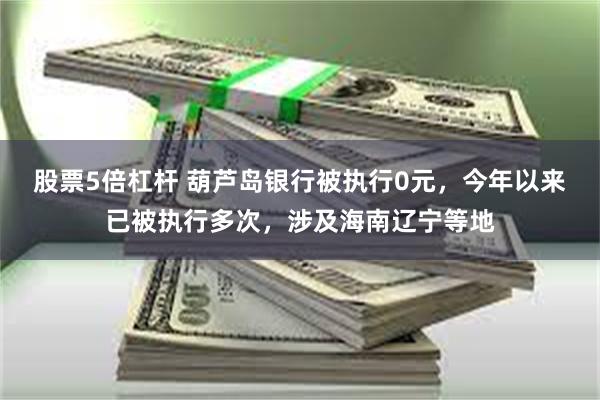 股票5倍杠杆 葫芦岛银行被执行0元，今年以来已被执行多次，涉及海南辽宁等地

100